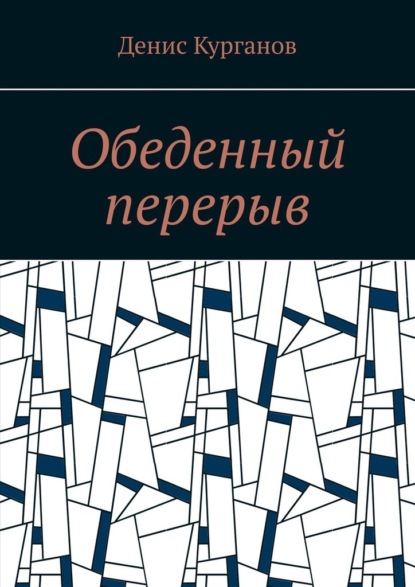 Денис Курганов

Обеденный перерыв